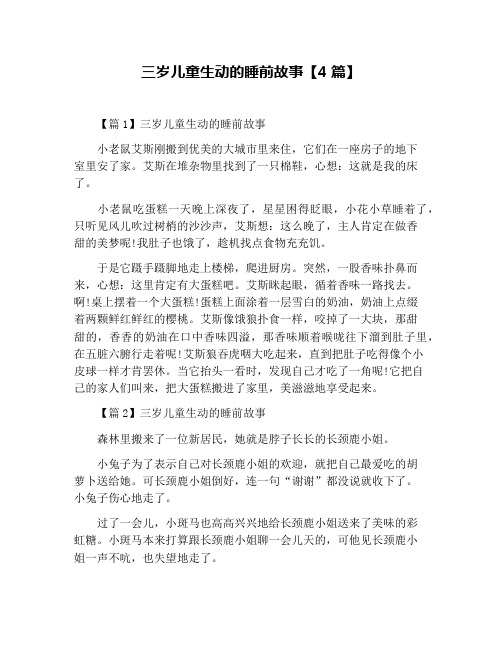 三岁儿童生动的睡前故事【4 篇】

【篇 1】三岁儿童生动的睡前故事

小老鼠艾斯刚搬到优美的大城市里来住，它们在一座房子的地下室里安了家。艾斯在堆杂物里找到了一只棉鞋，心想：这就是我的床了。

小老鼠吃蛋糕一天晚上深夜了，星星困得眨眼，小花小草睡着了，只听见风儿吹过树梢的沙沙声，艾斯想：这么晚了，主人肯定在做香甜的美梦呢!我肚子也饿了，趁机找点食物充充饥。

于是它蹑手蹑脚地走上楼梯，爬进厨房。突然，一股香味扑鼻而来，心想：这里肯定有大蛋糕吧。艾斯眯起眼，循着香味一路找去。啊!桌上摆着一个大蛋糕!蛋糕上面涂着一层雪白的奶油，奶油上点缀着两颗鲜红鲜红的樱桃。艾斯像饿狼扑食一样，咬掉了一大块，那甜甜的，香香的奶油在口中香味四溢，那香味顺着喉咙往下溜到肚子里，在五脏六腑行走着呢!艾斯狼吞虎咽大吃起来，直到把肚子吃得像个小皮球一样才肯罢休。当它抬头一看时，发现自己才吃了一角呢!它把自己的家人们叫来，把大蛋糕搬进了家里，美滋滋地享受起来。

【篇 2】三岁儿童生动的睡前故事

森林里搬来了一位新居民，她就是脖子长长的长颈鹿小姐。

小兔子为了表示自己对长颈鹿小姐的欢迎，就把自己最爱吃的胡萝卜送给她。可长颈鹿小姐倒好，连一句“谢谢”都没说就收下了。小兔子伤心地走了。

过了一会儿，小斑马也高高兴兴地给长颈鹿小姐送来了美味的彩虹糖。小斑马本来打算跟长颈鹿小姐聊一会儿天的，可他见长颈鹿小姐一声不吭，也失望地走了。